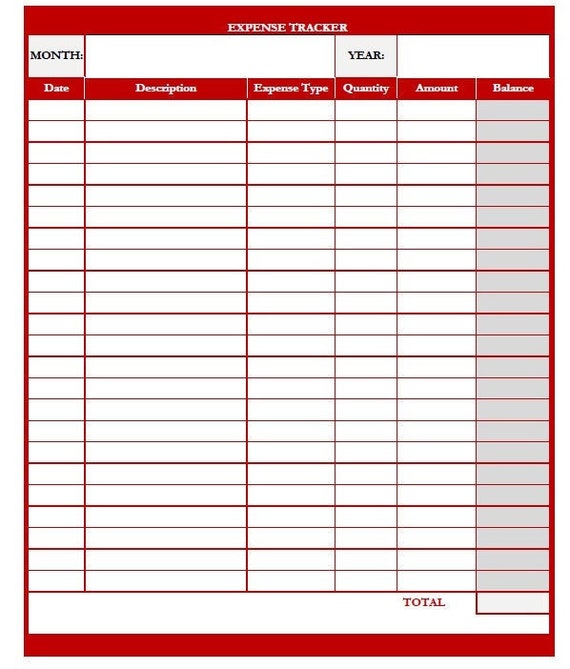 EXPENSE TRACKER

MONTH: YEAR:

| Date | Description | Expense Type | Quantity | Amount | Balance |
|---|---|---|---|---|---|
| | | | | | |
| | | | | | |
| | | | | | |
| | | | | | |
| | | | | | |
| | | | | | |
| | | | | | |
| | | | | | |
| | | | | | |
| | | | | | |
| | | | | | |
| | | | | | |
| | | | | | |
| | | | | | |
| | | | | | |
| | | | | | |
| | | | | | |
| | | | | | |
| | | | | | |
| | | | | | |
| | | | | | |
| | | | | | |
| | | | | | |

TOTAL